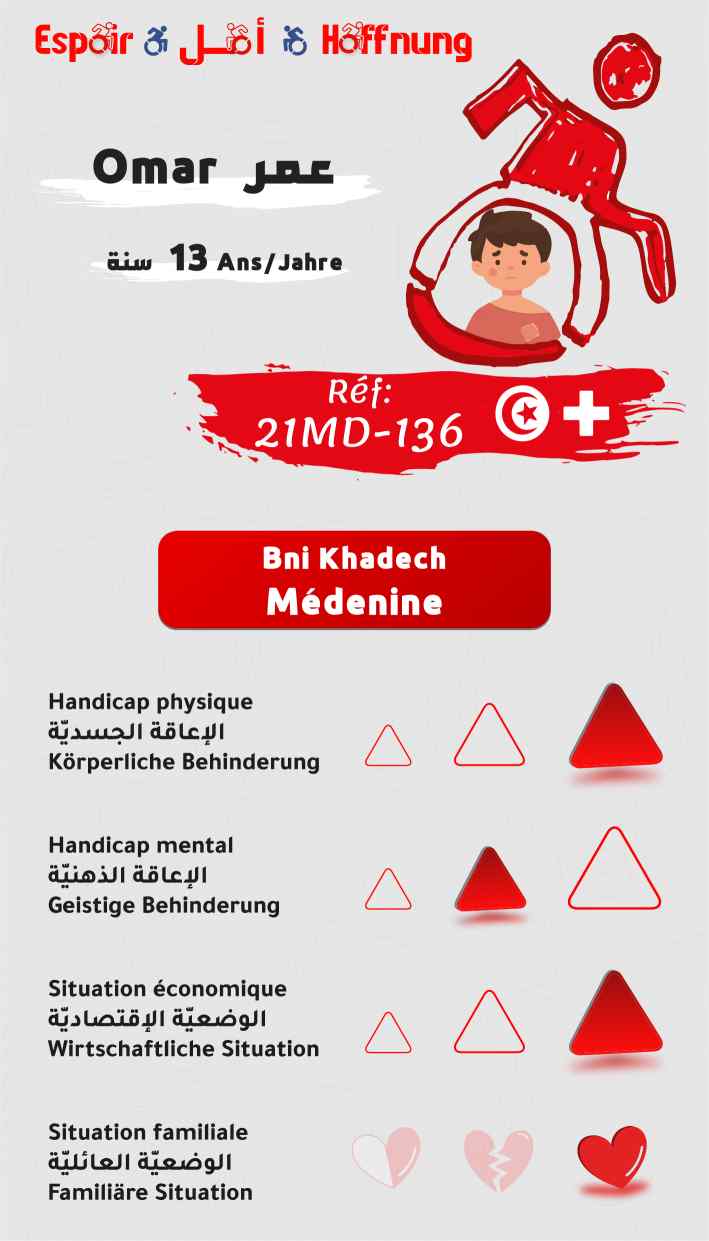 Espoir أمل Hoffnung

Omar عمر

13 Ans/Jahre سنة

Réf:
21MD-136

Bni Khadech
Médenine

Handicap physique
الإعاقة الجسديّة
Körperliche Behinderung

Handicap mental
الإعاقة الذهنيّة
Geistige Behinderung

Situation économique
الوضعيّة الإقتصاديّة
Wirtschaftliche Situation

Situation familiale
الوضعيّة العائليّة
Familiäre Situation